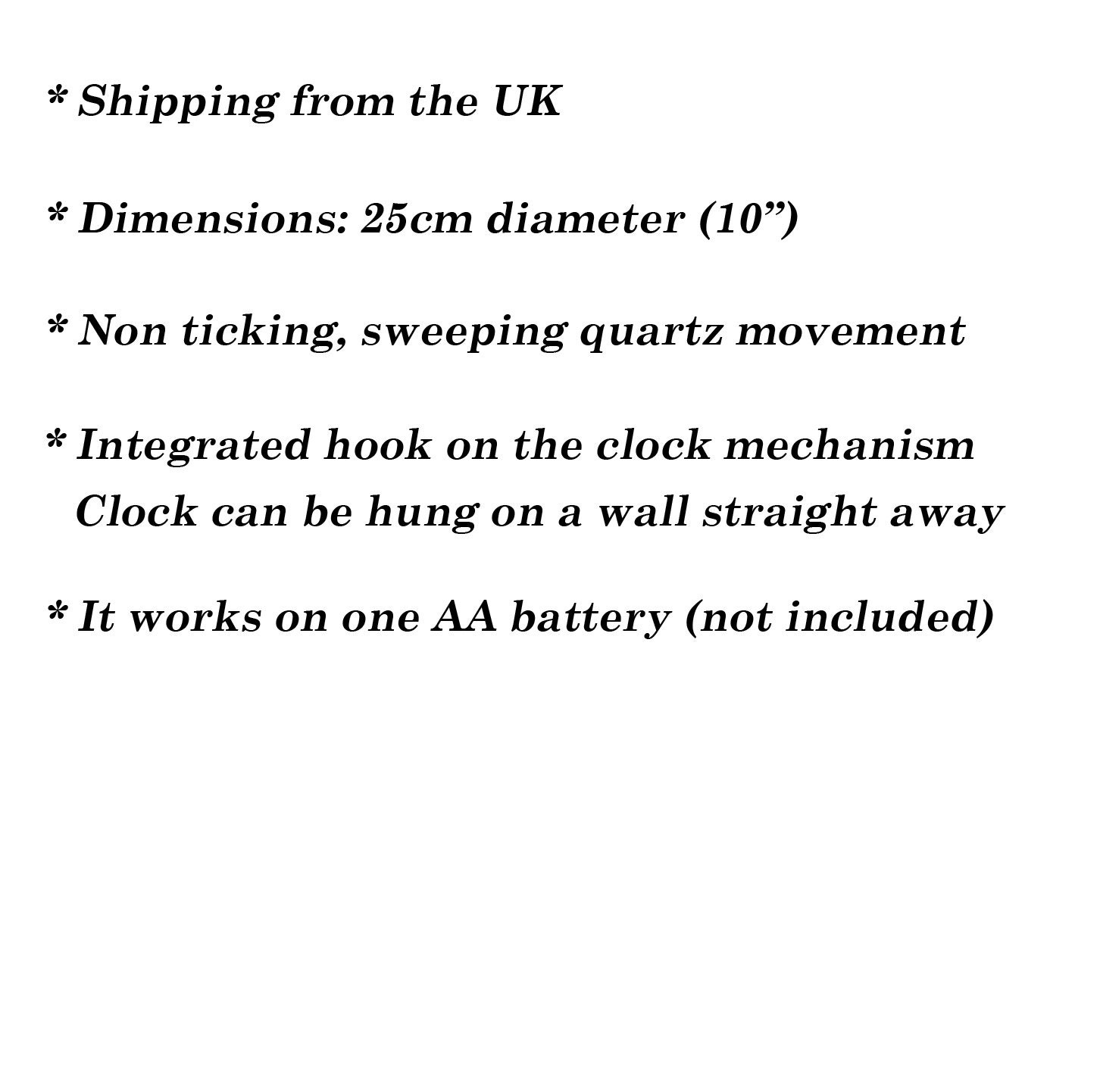 * Shipping from the UK

* Dimensions: 25cm diameter (10”)

* Non ticking, sweeping quartz movement

* Integrated hook on the clock mechanism
Clock can be hung on a wall straight away

* It works on one AA battery (not included)